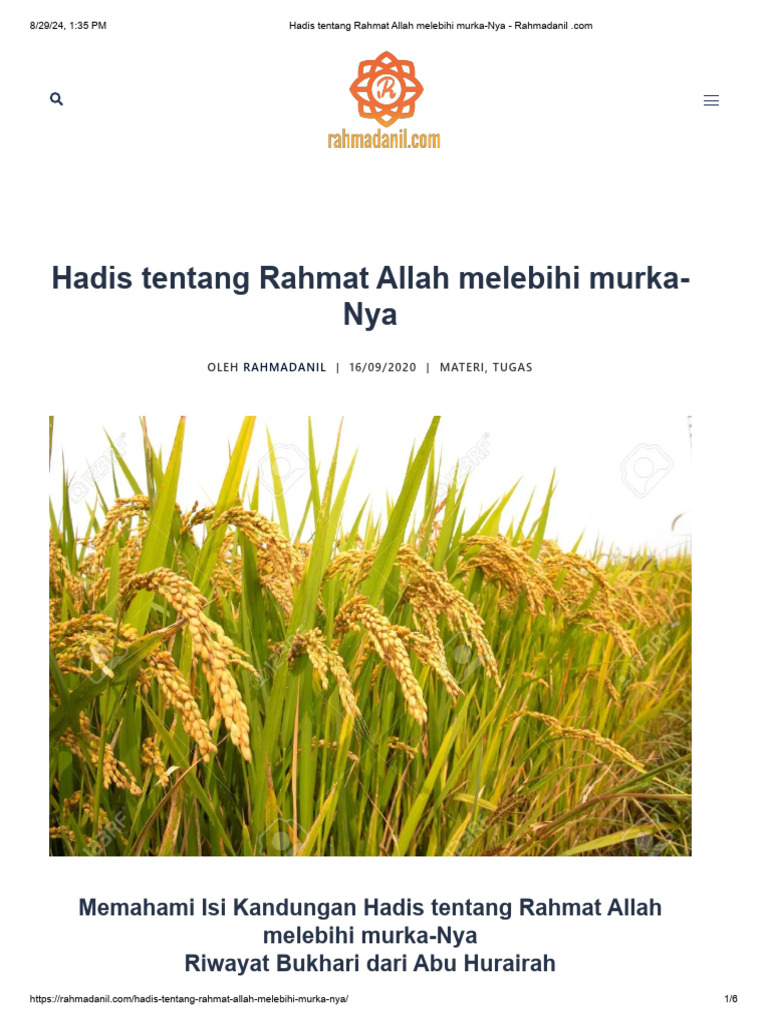 8/29/24, 1:35 PM Hadis tentang Rahmat Allah melebihi murka-Nya - Rahmadanil .com

rahmadanil.com

Hadis tentang Rahmat Allah melebihi murka-Nya

OLEH RAHMADANIL | 16/09/2020 | MATERI, TUGAS

Memahami Isi Kandungan Hadis tentang Rahmat Allah melebihi murka-Nya
Riwayat Bukhari dari Abu Hurairah

https://rahmadanil.com/hadis-tentang-rahmat-allah-melebihi-murka-nya/ 1/6